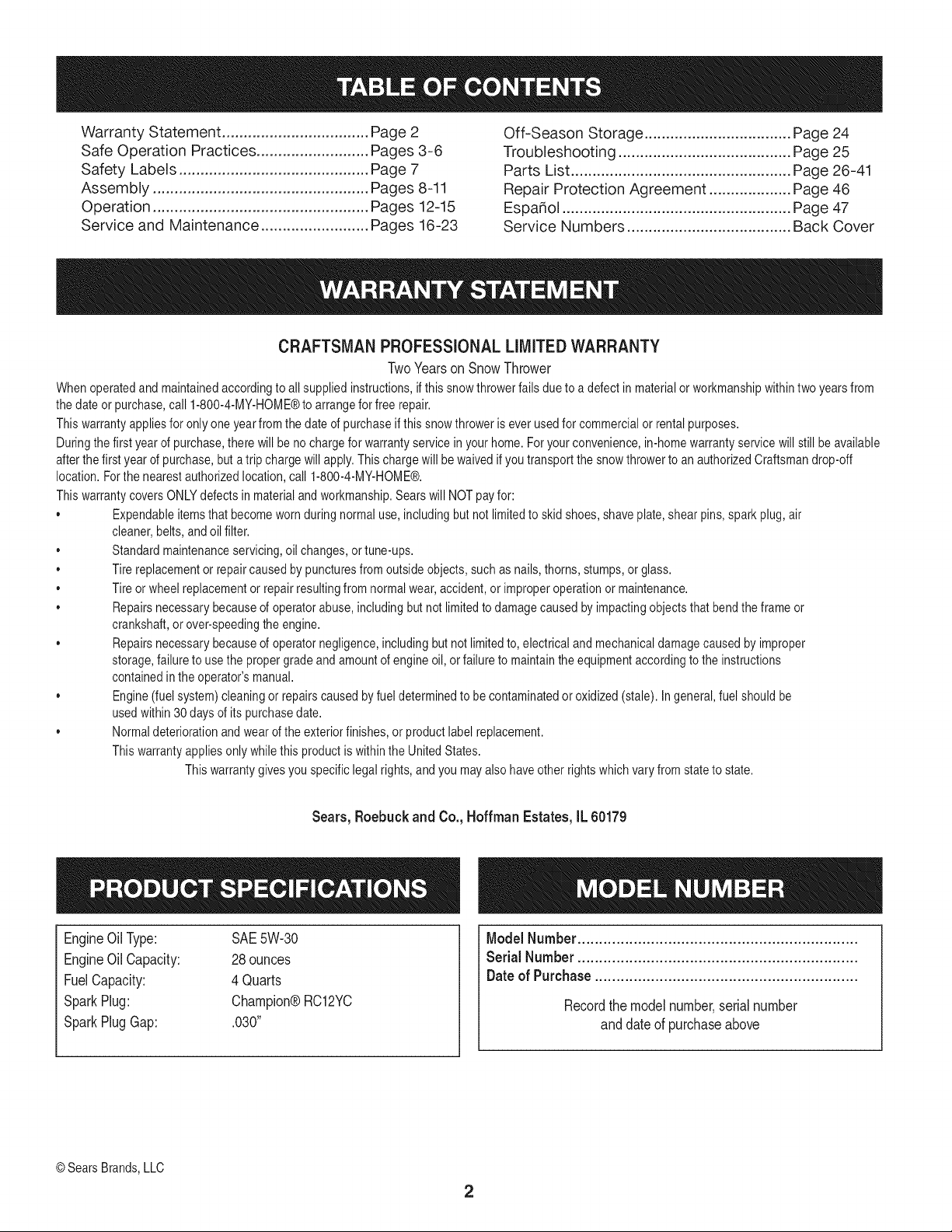 TABLE OF CONTENTS

Warranty Statement Page 2
Safe Operation Practices Pages 3-6
Safety Labels Page 7
Assembly Pages 8-11
Operation Pages 12-15
Service and Maintenance Pages 16-23

Off-Season Storage Page 24
Troubleshooting Page 25
Parts List Page 26-41
Repair Protection Agreement Page 46
Español Page 47
Service Numbers Back Cover

WARRANTY STATEMENT

CRAFTSMAN PROFESSIONAL LIMITED WARRANTY

Two Years on Snow Thrower

When operated and maintained according to all supplied instructions, if this snow thrower fails due to a defect in material or workmanship within two years from the date or purchase, call 1-800-4-MY-HOME® to arrange for free repair.

This warranty applies for only one year from the date of purchase if this snow thrower is ever used for commercial or rental purposes.

During the first year of purchase, there will be no charge for warranty service in your home. For your convenience, in-home warranty service will still be available after the first year of purchase, but a trip charge will apply. This charge will be waived if you transport the snow thrower to an authorized Craftsman drop-off location. For the nearest authorized location, call 1-800-4-MY-HOME®.

This warranty covers ONLY defects in material and workmanship. Sears will NOT pay for:

• Expendable items that become worn during normal use, including but not limited to skid shoes, shave plate, shear pins, spark plug, air cleaner, belts, and oil filter.
• Standard maintenance servicing, oil changes, or tune-ups.
• Tire replacement or repair caused by punctures from outside objects, such as nails, thorns, stumps, or glass.
• Tire or wheel replacement or repair resulting from normal wear, accident, or improper operation or maintenance.
• Repairs necessary because of operator abuse, including but not limited to damage caused by impacting objects that bend the frame or crankshaft, or over-speeding the engine.
• Repairs necessary because of operator negligence, including but not limited to, electrical and mechanical damage caused by improper storage, failure to use the proper grade and amount of engine oil, or failure to maintain the equipment according to the instructions contained in the operator's manual.
• Engine (fuel system) cleaning or repairs caused by fuel determined to be contaminated or oxidized (stale). In general, fuel should be used within 30 days of its purchase date.
• Normal deterioration and wear of the exterior finishes, or product label replacement.

This warranty applies only while this product is within the United States.

This warranty gives you specific legal rights, and you may also have other rights which vary from state to state.

Sears, Roebuck and Co., Hoffman Estates, IL 60179

PRODUCT SPECIFICATIONS

Engine Oil Type: SAE 5W-30
Engine Oil Capacity: 28 ounces
Fuel Capacity: 4 Quarts
Spark Plug: Champion® RC12YC
Spark Plug Gap: .030"

MODEL NUMBER

Model Number
Serial Number
Date of Purchase

Record the model number, serial number and date of purchase above

© Sears Brands, LLC

2